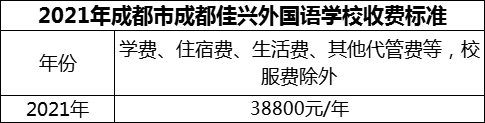 2021年成都市成都佳兴外国语学校收费标准

| 年份 | 学费、住宿费、生活费、其他代管费等，校服费除外 |
|---|---|
| 2021年 | 38800元/年 |